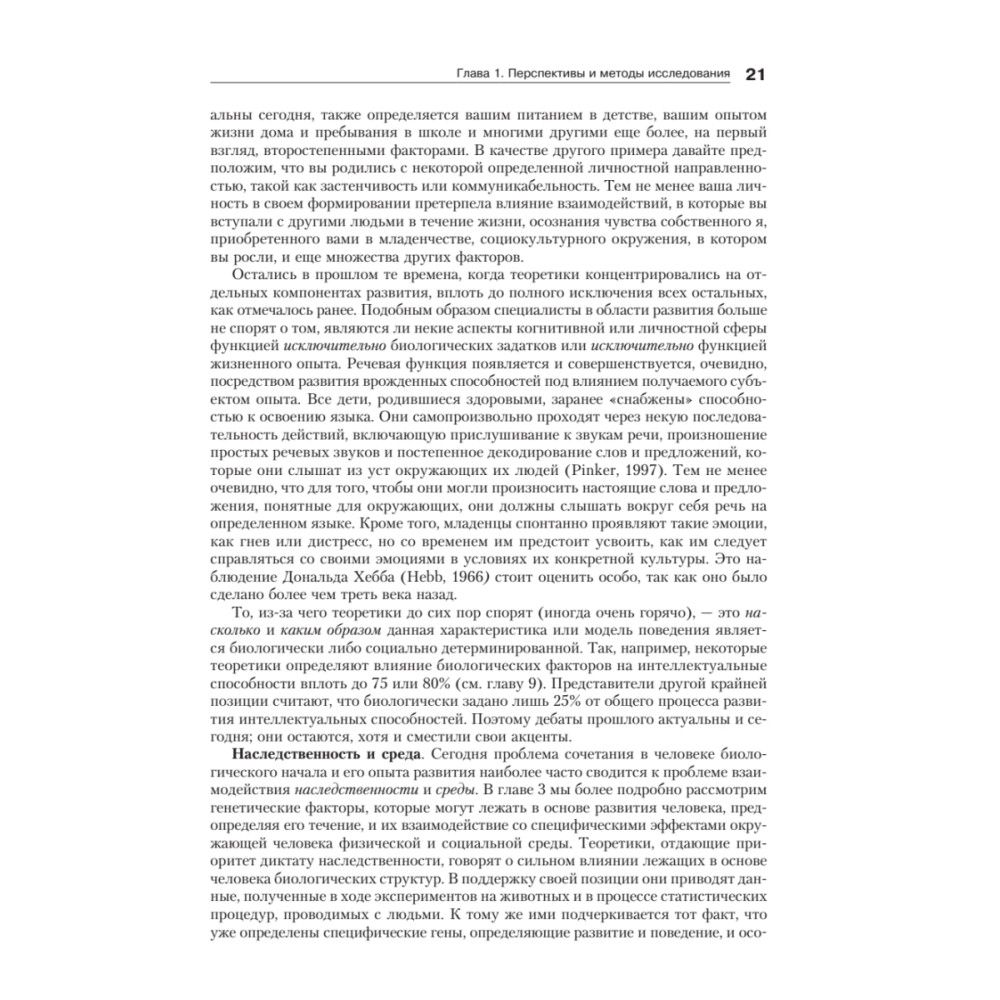 Глава 1. Перспективы и методы исследования 21

альны сегодня, также определяется вашим питанием в детстве, вашим опытом жизни дома и пребывания в школе и многими другими еще более, на первый взгляд, второстепенными факторами. В качестве другого примера давайте предположим, что вы родились с некоторой определенной личностной направленностью, такой как застенчивость или коммуникабельность. Тем не менее ваша личность в своем формировании претерпела влияние взаимодействий, в которые вы вступали с другими людьми в течение жизни, осознания чувства собственного я, приобретенного вами в младенчестве, социокультурного окружения, в котором вы росли, и еще множества других факторов.

Остались в прошлом те времена, когда теоретики концентрировались на отдельных компонентах развития, вплоть до полного исключения всех остальных, как отмечалось ранее. Подобным образом специалисты в области развития больше не спорят о том, являются ли некие аспекты когнитивной или личностной сферы функцией исключительно биологических задатков или исключительно функцией жизненного опыта. Речевая функция появляется и совершенствуется, очевидно, посредством развития врожденных способностей под влиянием получаемого субъектом опыта. Все дети, родившиеся здоровыми, заранее «снабжены» способностью к освоению языка. Они самопроизвольно проходят через некую последовательность действий, включающую прислушивание к звукам речи, произношение простых речевых звуков и постепенное декодирование слов и предложений, которые они слышат из уст окружающих их людей (Pinker, 1997). Тем не менее очевидно, что для того, чтобы они могли произносить настоящие слова и предложения, понятные для окружающих, они должны слышать вокруг себя речь на определенном языке. Кроме того, младенцы спонтанно проявляют такие эмоции, как гнев или дистресс, но со временем им предстоит усвоить, как им следует справляться со своими эмоциями в условиях их конкретной культуры. Это наблюдение Дональда Хебба (Hebb, 1966) стоит оценить особо, так как оно было сделано более чем треть века назад.

То, из-за чего теоретики до сих пор спорят (иногда очень горячо), — это насколько и каким образом данная характеристика или модель поведения является биологически либо социально детерминированной. Так, например, некоторые теоретики определяют влияние биологических факторов на интеллектуальные способности вплоть до 75 или 80% (см. главу 9). Представители другой крайней позиции считают, что биологически задано лишь 25% от общего процесса развития интеллектуальных способностей. Поэтому дебаты прошлого актуальны и сегодня; они остаются, хотя и сместили свои акценты.

Наследственность и среда. Сегодня проблема сочетания в человеке биологического начала и его опыта развития наиболее часто сводится к проблеме взаимодействия наследственности и среды. В главе 3 мы более подробно рассмотрим генетические факторы, которые могут лежать в основе развития человека, предопределяя его течение, и их взаимодействие со специфическими эффектами окружающей человека физической и социальной среды. Теоретики, отдающие приоритет диктату наследственности, говорят о сильном влиянии лежащих в основе человека биологических структур. В поддержку своей позиции они приводят данные, полученные в ходе экспериментов на животных и в процессе статистических процедур, проводимых с людьми. К тому же ими подчеркивается тот факт, что уже определены специфические гены, определяющие развитие и поведение, и осо-